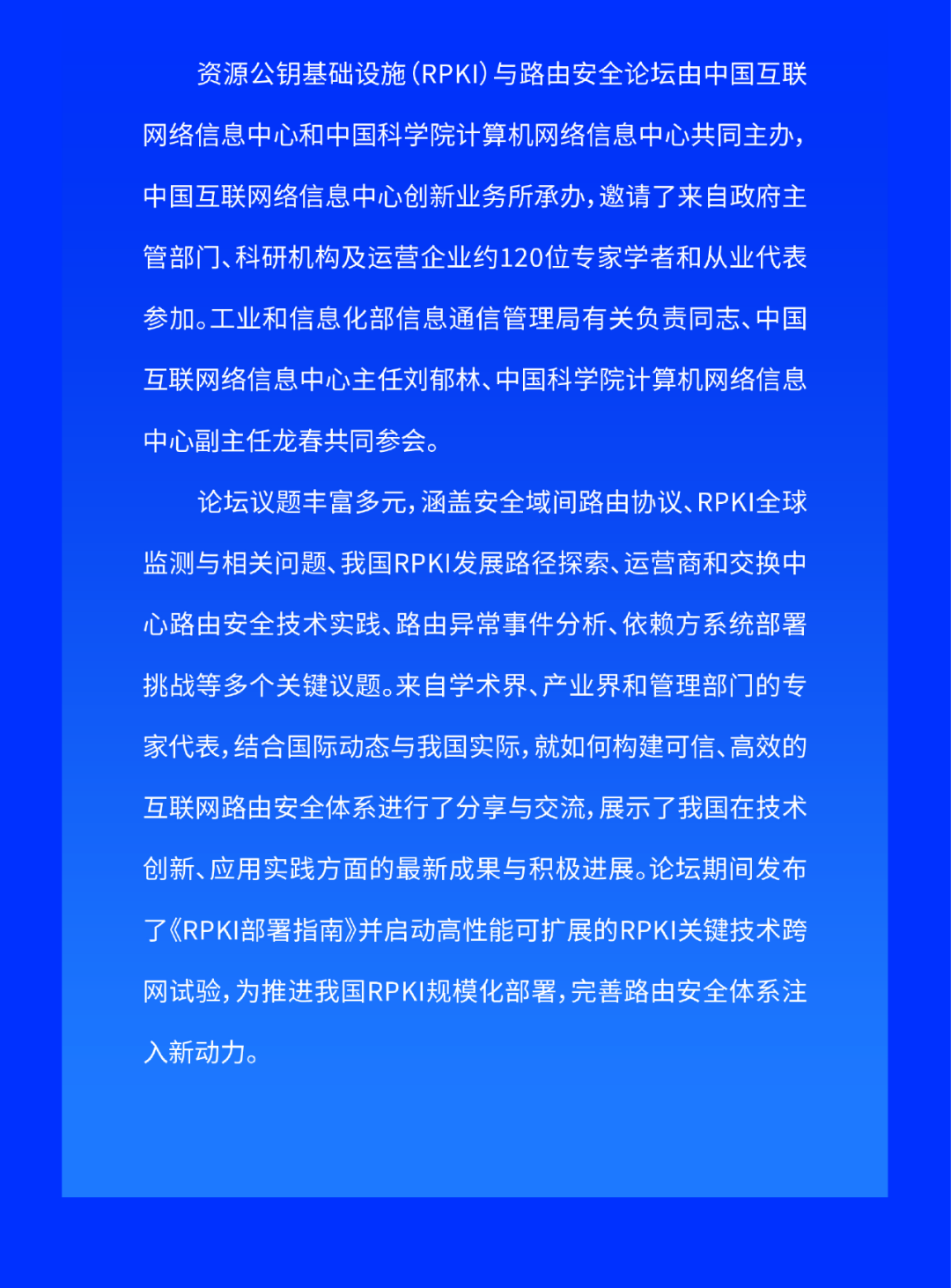 资源公钥基础设施（RPKI）与路由安全论坛由中国互联网络信息中心和中国科学院计算机网络信息中心共同主办，中国互联网络信息中心创新业务所承办，邀请了来自政府主管部门、科研机构及运营企业约120位专家学者和从业代表参加。工业和信息化部信息通信管理局有关负责同志、中国互联网络信息中心主任刘郁林、中国科学院计算机网络信息中心副主任龙春共同参会。

论坛议题丰富多元，涵盖安全域间路由协议、RPKI全球监测与相关问题、我国RPKI发展路径探索、运营商和交换中心路由安全技术实践、路由异常事件分析、依赖方系统部署挑战等多个关键议题。来自学术界、产业界和管理部门的专家代表，结合国际动态与我国实际，就如何构建可信、高效的互联网路由安全体系进行了分享与交流，展示了我国在技术创新、应用实践方面的最新成果与积极进展。论坛期间发布了《RPKI部署指南》并启动高性能可扩展的RPKI关键技术跨网试验，为推进我国RPKI规模化部署，完善路由安全体系注入新动力。